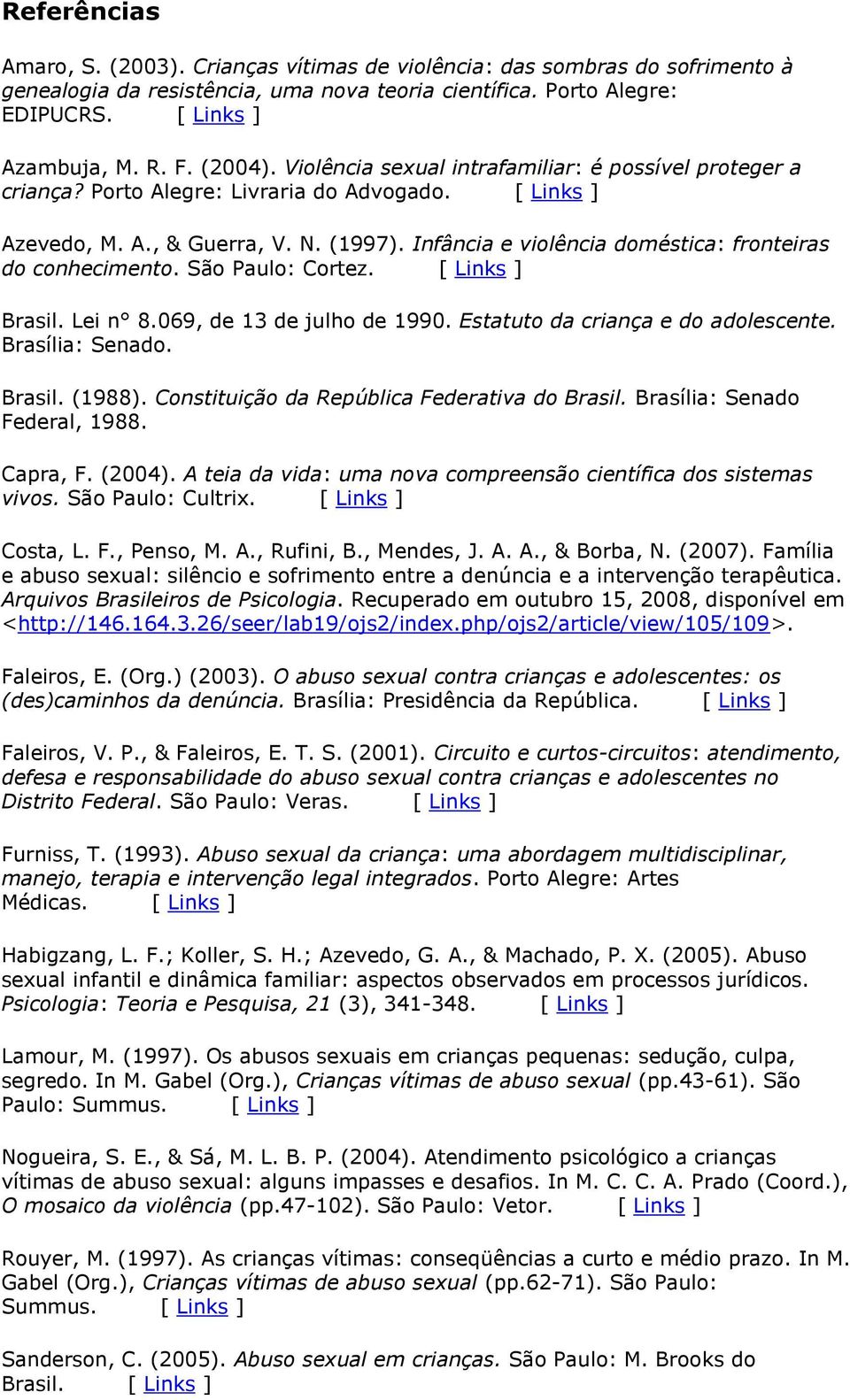 Referências

Amaro, S. (2003). Crianças vítimas de violência: das sombras do sofrimento à genealogia da resistência, uma nova teoria científica. Porto Alegre: EDIPUCRS. [ Links ]

Azambuja, M. R. F. (2004). Violência sexual intrafamiliar: é possível proteger a criança? Porto Alegre: Livraria do Advogado. [ Links ]

Azevedo, M. A., & Guerra, V. N. (1997). Infância e violência doméstica: fronteiras do conhecimento. São Paulo: Cortez. [ Links ]

Brasil. Lei n° 8.069, de 13 de julho de 1990. Estatuto da criança e do adolescente. Brasília: Senado.

Brasil. (1988). Constituição da República Federativa do Brasil. Brasília: Senado Federal, 1988.

Capra, F. (2004). A teia da vida: uma nova compreensão científica dos sistemas vivos. São Paulo: Cultrix. [ Links ]

Costa, L. F., Penso, M. A., Rufini, B., Mendes, J. A. A., & Borba, N. (2007). Família e abuso sexual: silêncio e sofrimento entre a denúncia e a intervenção terapêutica. Arquivos Brasileiros de Psicologia. Recuperado em outubro 15, 2008, disponível em <http://146.164.3.26/seer/lab19/ojs2/index.php/ojs2/article/view/105/109>.

Faleiros, E. (Org.) (2003). O abuso sexual contra crianças e adolescentes: os (des)caminhos da denúncia. Brasília: Presidência da República. [ Links ]

Faleiros, V. P., & Faleiros, E. T. S. (2001). Circuito e curtos-circuitos: atendimento, defesa e responsabilidade do abuso sexual contra crianças e adolescentes no Distrito Federal. São Paulo: Veras. [ Links ]

Furniss, T. (1993). Abuso sexual da criança: uma abordagem multidisciplinar, manejo, terapia e intervenção legal integrados. Porto Alegre: Artes Médicas. [ Links ]

Habigzang, L. F.; Koller, S. H.; Azevedo, G. A., & Machado, P. X. (2005). Abuso sexual infantil e dinâmica familiar: aspectos observados em processos jurídicos. Psicologia: Teoria e Pesquisa, 21 (3), 341-348. [ Links ]

Lamour, M. (1997). Os abusos sexuais em crianças pequenas: sedução, culpa, segredo. In M. Gabel (Org.), Crianças vítimas de abuso sexual (pp.43-61). São Paulo: Summus. [ Links ]

Nogueira, S. E., & Sá, M. L. B. P. (2004). Atendimento psicológico a crianças vítimas de abuso sexual: alguns impasses e desafios. In M. C. C. A. Prado (Coord.), O mosaico da violência (pp.47-102). São Paulo: Vetor. [ Links ]

Rouyer, M. (1997). As crianças vítimas: conseqüências a curto e médio prazo. In M. Gabel (Org.), Crianças vítimas de abuso sexual (pp.62-71). São Paulo: Summus. [ Links ]

Sanderson, C. (2005). Abuso sexual em crianças. São Paulo: M. Brooks do Brasil. [ Links ]